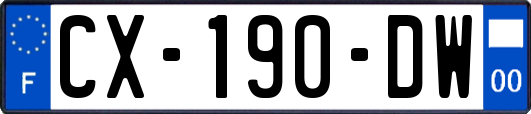 F
CX-190-DW
00